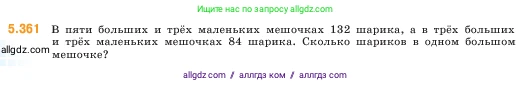 Ищите нас по запросу allgdz.com

5.361 В пяти больших и трёх маленьких мешочках 132 шарика, а в трёх больших и трёх маленьких мешочках 84 шарика. Сколько шариков в одном большом мешочке?

allgdz.com

allgdz com / аллгдз ком / аллгдз com